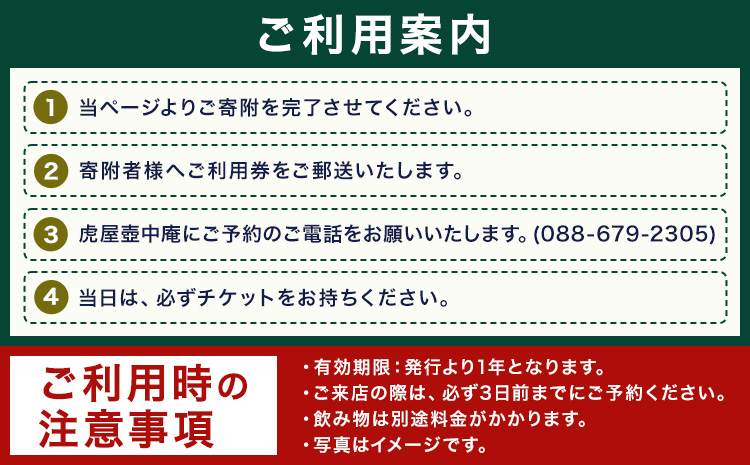 ご利用案内

1 当ページよりご寄附を完了させてください。

2 寄附者様へご利用券をご郵送いたします。

3 虎屋壺中庵にご予約のご電話をお願いいたします。(088-679-2305)

4 当日は、必ずチケットをお持ちください。

ご利用時の注意事項

・有効期限：発行より1年となります。
・ご来店の際は、必ず3日前までにご予約ください。
・飲み物は別途料金がかかります。
・写真はイメージです。